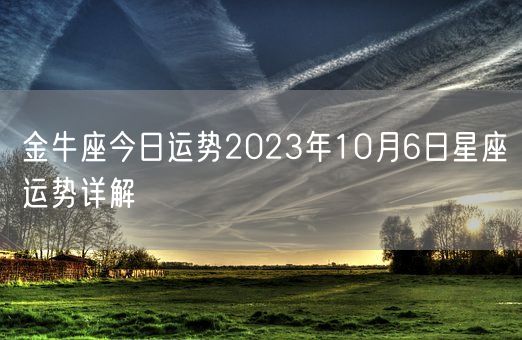 金牛座今日运势2023年10月6日星座运势详解